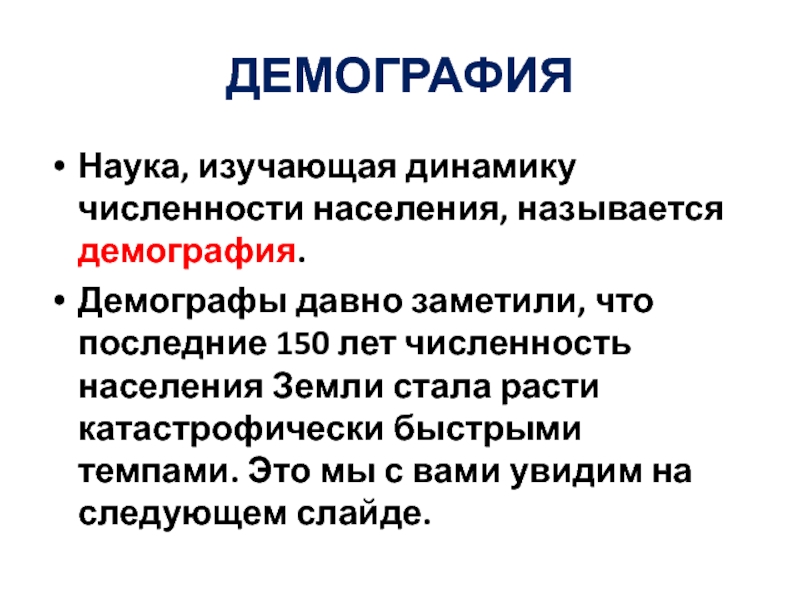 ДЕМОГРАФИЯ

• Наука, изучающая динамику численности населения, называется демография.

• Демографы давно заметили, что последние 150 лет численность населения Земли стала расти катастрофически быстрыми темпами. Это мы с вами увидим на следующем слайде.